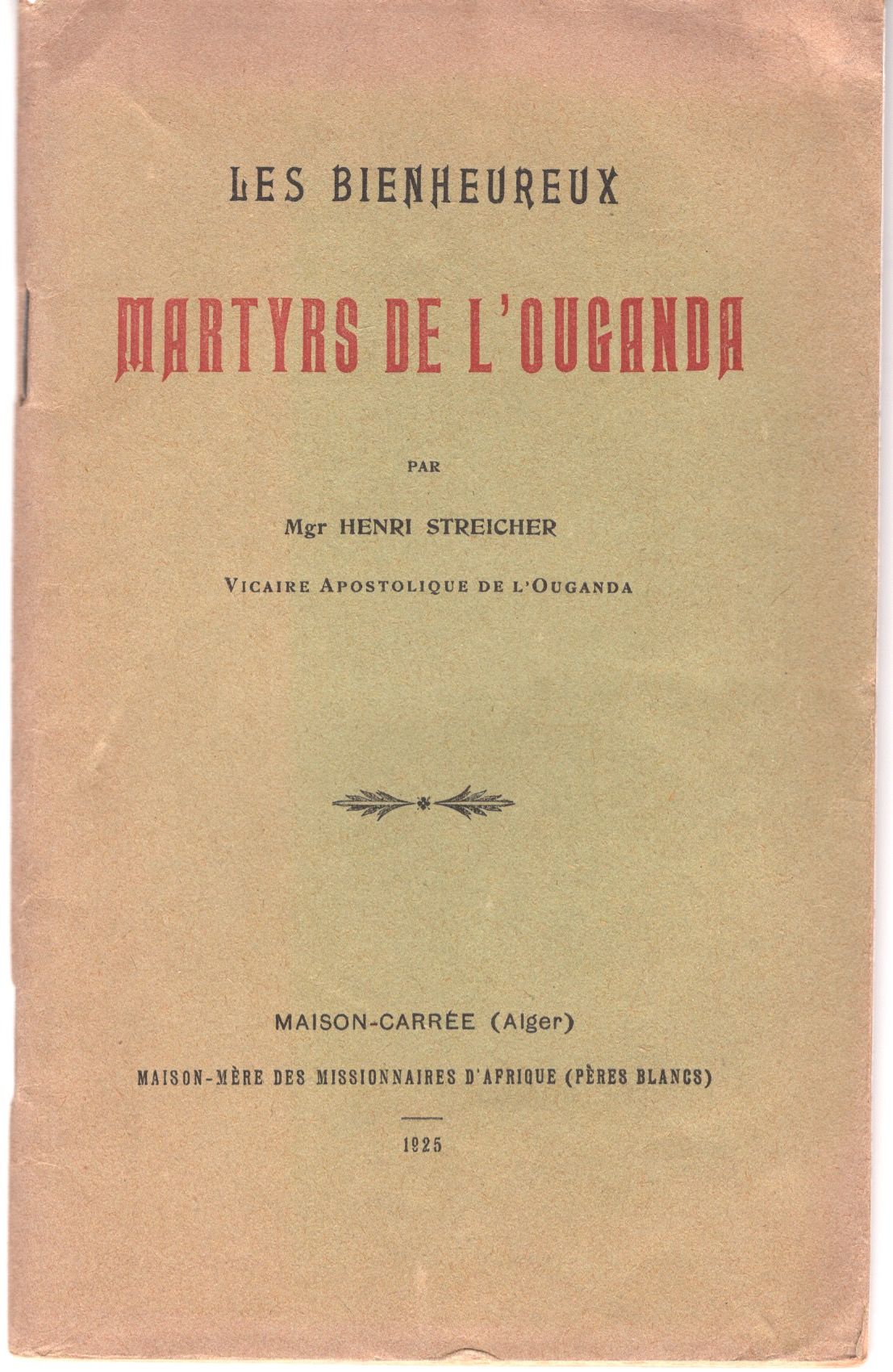 LES BIENHEUREUX

MARTYRS DE L'OUGANDA

PAR

Mgr HENRI STREICHER

VICAIRE APOSTOLIQUE DE L'OUGANDA

MAISON-CARRÉE (Alger)

MAISON-MÈRE DES MISSIONNAIRES D'AFRIQUE (PÈRES BLANCS)

1925